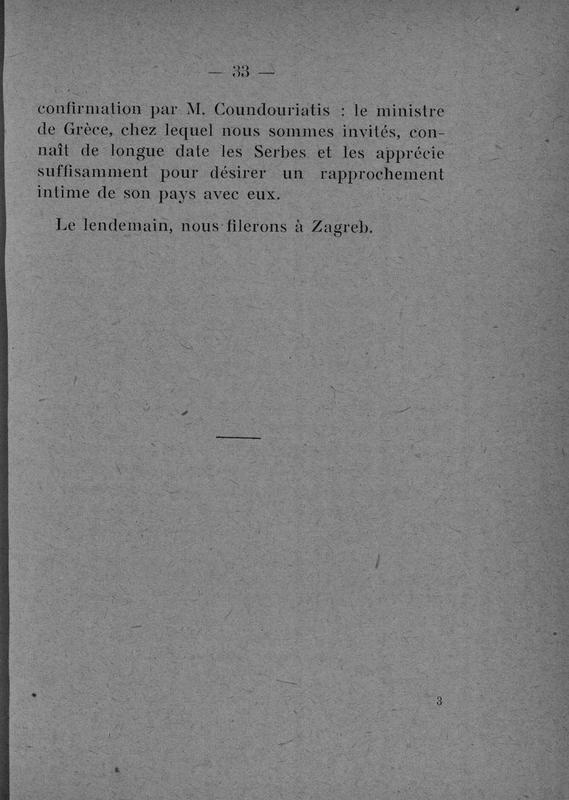 — 33 —

confirmation par M. Coundouriatis : le ministre de Grèce, chez lequel nous sommes invités, connaît de longue date les Serbes et les apprécie suffisamment pour désirer un rapprochement intime de son pays avec eux.

Le lendemain, nous filerons à Zagreb.

3